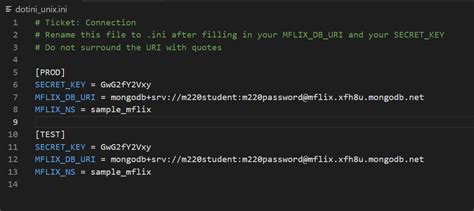 dotini_unix.ini

1 # Ticket: Connection
2 # Rename this file to .ini after filling in your MFLIX_DB_URI and your SECRET_KEY
3 # Do not surround the URI with quotes
4
5 [PROD]
6 SECRET_KEY = GwG2fY2Vxy
7 MFLIX_DB_URI = mongodb+srv://m220student:m220password@mflix.xfh8u.mongodb.net
8 MFLIX_NS = sample_mflix
9
10 [TEST]
11 SECRET_KEY = GwG2fY2Vxy
12 MFLIX_DB_URI = mongodb+srv://m220student:m220password@mflix.xfh8u.mongodb.net
13 MFLIX_NS = sample_mflix
14